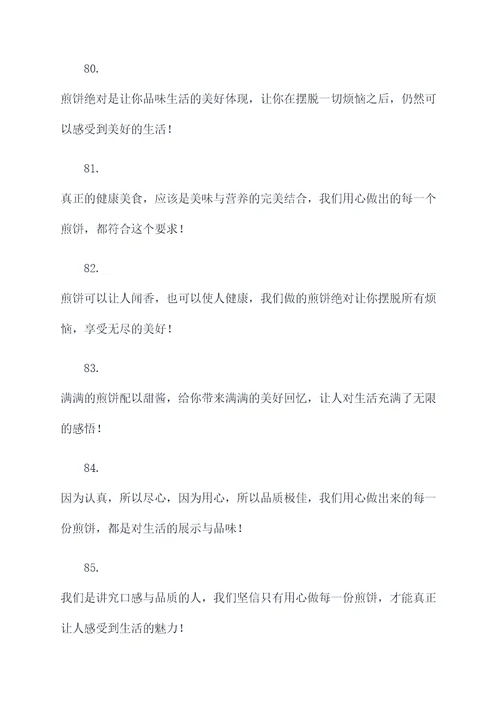 80.

煎饼绝对是让你品味生活的美好体现，让你在摆脱一切烦恼之后，仍然可以感受到美好的生活！

81.

真正的健康美食，应该是美味与营养的完美结合，我们用心做出的每一个煎饼，都符合这个要求！

82.

煎饼可以让人闻香，也可以使人健康，我们做的煎饼绝对让你摆脱所有烦恼，享受无尽的美好！

83.

满满的煎饼配以甜酱，给你带来满满的美好回忆，让人对生活充满了无限的感悟！

84.

因为认真，所以尽心，因为用心，所以品质极佳，我们用心做出来的每一份煎饼，都是对生活的展示与品味！

85.

我们是讲究口感与品质的人，我们坚信只有用心做每一份煎饼，才能真正让人感受到生活的魅力！